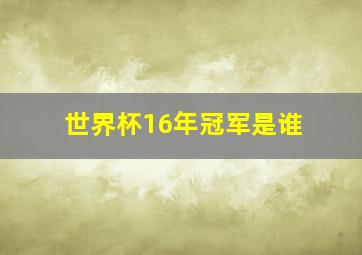 世界杯16年冠军是谁